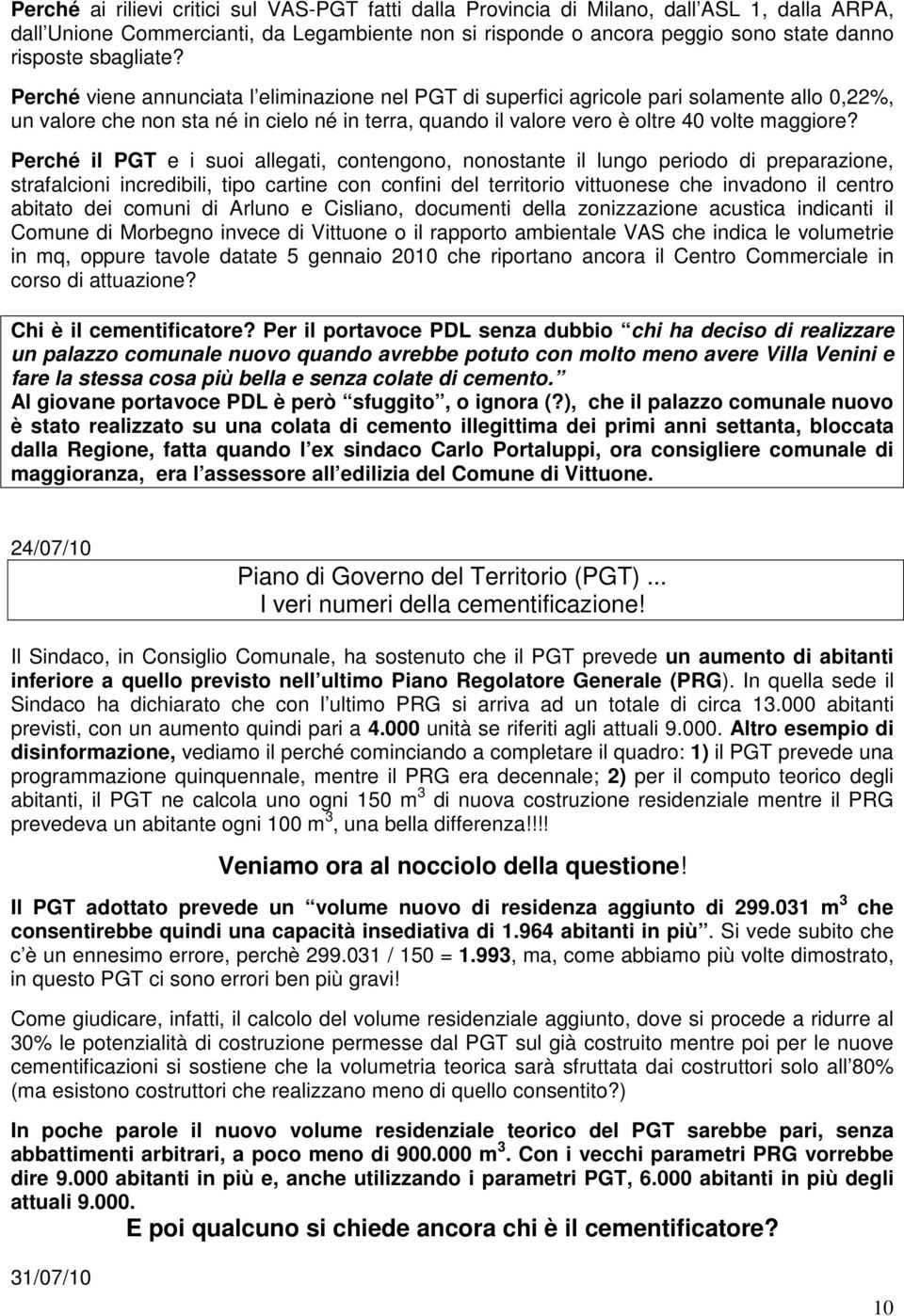 Perché ai rilievi critici sul VAS-PGT fatti dalla Provincia di Milano, dall ASL 1, dalla ARPA, dall Unione Commercianti, da Legambiente non si risponde o ancora peggio sono state danno risposte sbagliate?

Perché viene annunciata l eliminazione nel PGT di superfici agricole pari solamente allo 0,22%, un valore che non sta né in cielo né in terra, quando il valore vero è oltre 40 volte maggiore?

Perché il PGT e i suoi allegati, contengono, nonostante il lungo periodo di preparazione, strafalcioni incredibili, tipo cartine con confini del territorio vittuonese che invadono il centro abitato dei comuni di Arluno e Cisliano, documenti della zonizzazione acustica indicanti il Comune di Morbegno invece di Vittuone o il rapporto ambientale VAS che indica le volumetrie in mq, oppure tavole datate 5 gennaio 2010 che riportano ancora il Centro Commerciale in corso di attuazione?

Chi è il cementificatore? Per il portavoce PDL senza dubbio chi ha deciso di realizzare un palazzo comunale nuovo quando avrebbe potuto con molto meno avere Villa Venini e fare la stessa cosa più bella e senza colate di cemento.
Al giovane portavoce PDL è però sfuggito , o ignora (?), che il palazzo comunale nuovo è stato realizzato su una colata di cemento illegittima dei primi anni settanta, bloccata dalla Regione, fatta quando l ex sindaco Carlo Portaluppi, ora consigliere comunale di maggioranza, era l assessore all edilizia del Comune di Vittuone.

24/07/10

Piano di Governo del Territorio (PGT)...
I veri numeri della cementificazione!

Il Sindaco, in Consiglio Comunale, ha sostenuto che il PGT prevede un aumento di abitanti inferiore a quello previsto nell ultimo Piano Regolatore Generale (PRG). In quella sede il Sindaco ha dichiarato che con l ultimo PRG si arriva ad un totale di circa 13.000 abitanti previsti, con un aumento quindi pari a 4.000 unità se riferiti agli attuali 9.000. Altro esempio di disinformazione, vediamo il perché cominciando a completare il quadro: 1) il PGT prevede una programmazione quinquennale, mentre il PRG era decennale; 2) per il computo teorico degli abitanti, il PGT ne calcola uno ogni 150 m $^3$ di nuova costruzione residenziale mentre il PRG prevedeva un abitante ogni 100 m $^3$, una bella differenza!!!!

Veniamo ora al nocciolo della questione!

Il PGT adottato prevede un volume nuovo di residenza aggiunto di 299.031 m $^3$ che consentirebbe quindi una capacità insediativa di 1.964 abitanti in più . Si vede subito che c è un ennesimo errore, perchè 299.031 / 150 = 1.993, ma, come abbiamo più volte dimostrato, in questo PGT ci sono errori ben più gravi!

Come giudicare, infatti, il calcolo del volume residenziale aggiunto, dove si procede a ridurre al 30% le potenzialità di costruzione permesse dal PGT sul già costruito mentre poi per le nuove cementificazioni si sostiene che la volumetria teorica sarà sfruttata dai costruttori solo all 80% (ma esistono costruttori che realizzano meno di quello consentito?)

In poche parole il nuovo volume residenziale teorico del PGT sarebbe pari, senza abbattimenti arbitrari, a poco meno di 900.000 m $^3$. Con i vecchi parametri PRG vorrebbe dire 9.000 abitanti in più e, anche utilizzando i parametri PGT, 6.000 abitanti in più degli attuali 9.000.

E poi qualcuno si chiede ancora chi è il cementificatore?

31/07/10

10